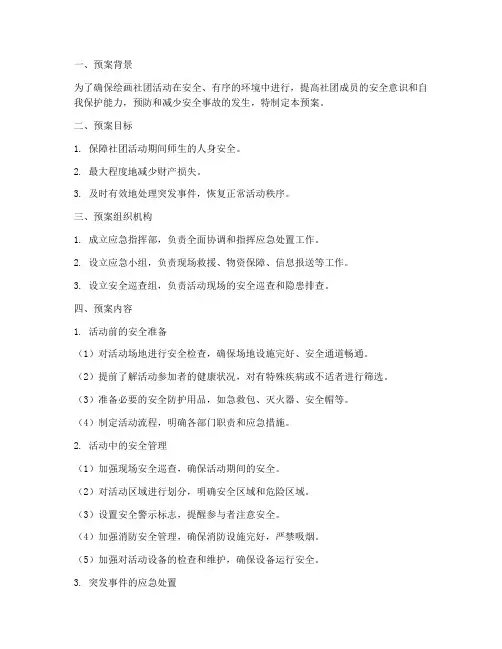 一、预案背景

为了确保绘画社团活动在安全、有序的环境中进行，提高社团成员的安全意识和自我保护能力，预防和减少安全事故的发生，特制定本预案。

二、预案目标

1. 保障社团活动期间师生的人身安全。

2. 最大程度地减少财产损失。

3. 及时有效地处理突发事件，恢复正常活动秩序。

三、预案组织机构

1. 成立应急指挥部，负责全面协调和指挥应急处置工作。

2. 设立应急小组，负责现场救援、物资保障、信息报送等工作。

3. 设立安全巡查组，负责活动现场的安全巡查和隐患排查。

四、预案内容

1. 活动前的安全准备

（1）对活动场地进行安全检查，确保场地设施完好、安全通道畅通。

（2）提前了解活动参加者的健康状况，对有特殊疾病或不适者进行筛选。

（3）准备必要的安全防护用品，如急救包、灭火器、安全帽等。

（4）制定活动流程，明确各部门职责和应急措施。

2. 活动中的安全管理

（1）加强现场安全巡查，确保活动期间的安全。

（2）对活动区域进行划分，明确安全区域和危险区域。

（3）设置安全警示标志，提醒参与者注意安全。

（4）加强消防安全管理，确保消防设施完好，严禁吸烟。

（5）加强对活动设备的检查和维护，确保设备运行安全。

3. 突发事件的应急处置